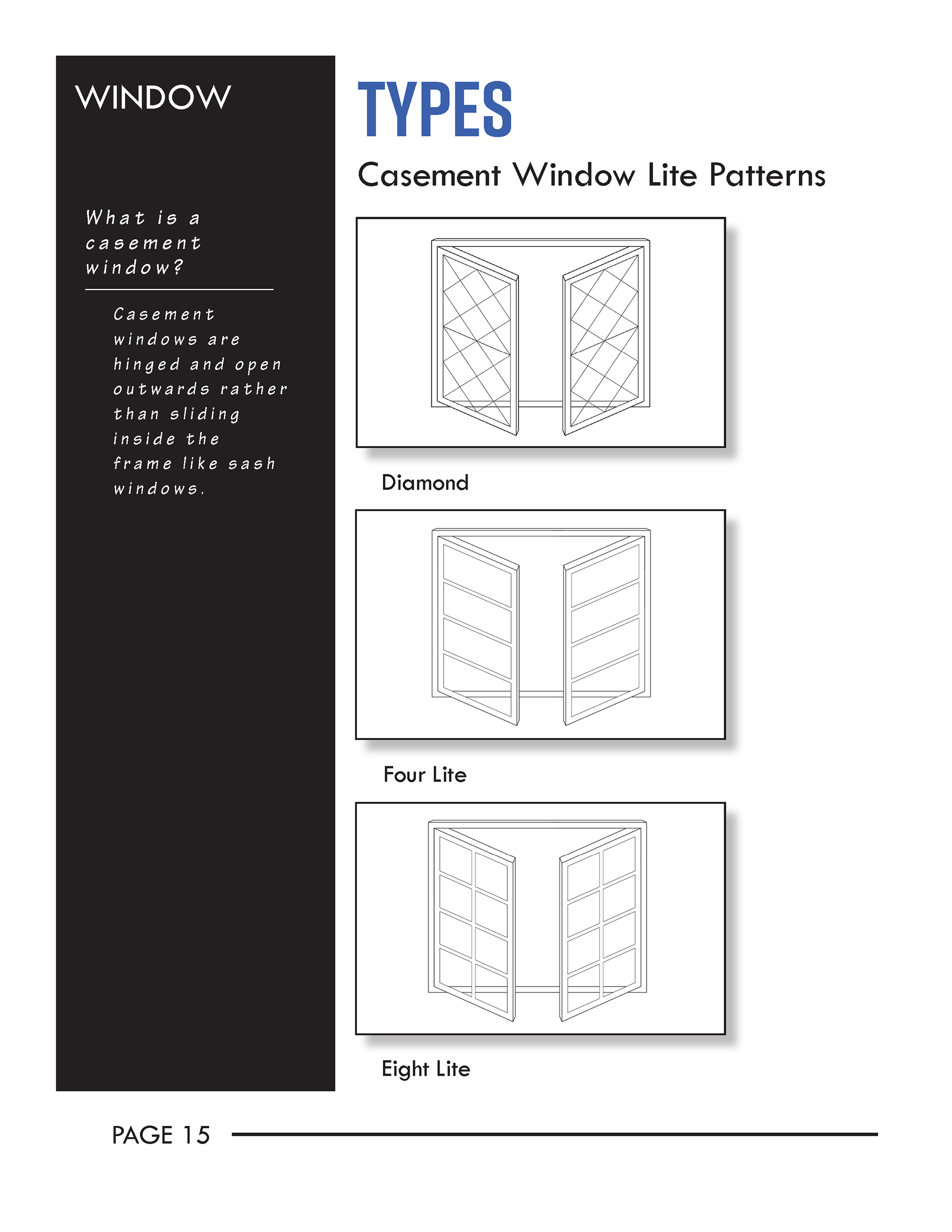 WINDOW

What is a casement window?

Casement windows are hinged and open outwards rather than sliding inside the frame like sash windows.

TYPES

Casement Window Lite Patterns

Diamond

Four Lite

Eight Lite

PAGE 15